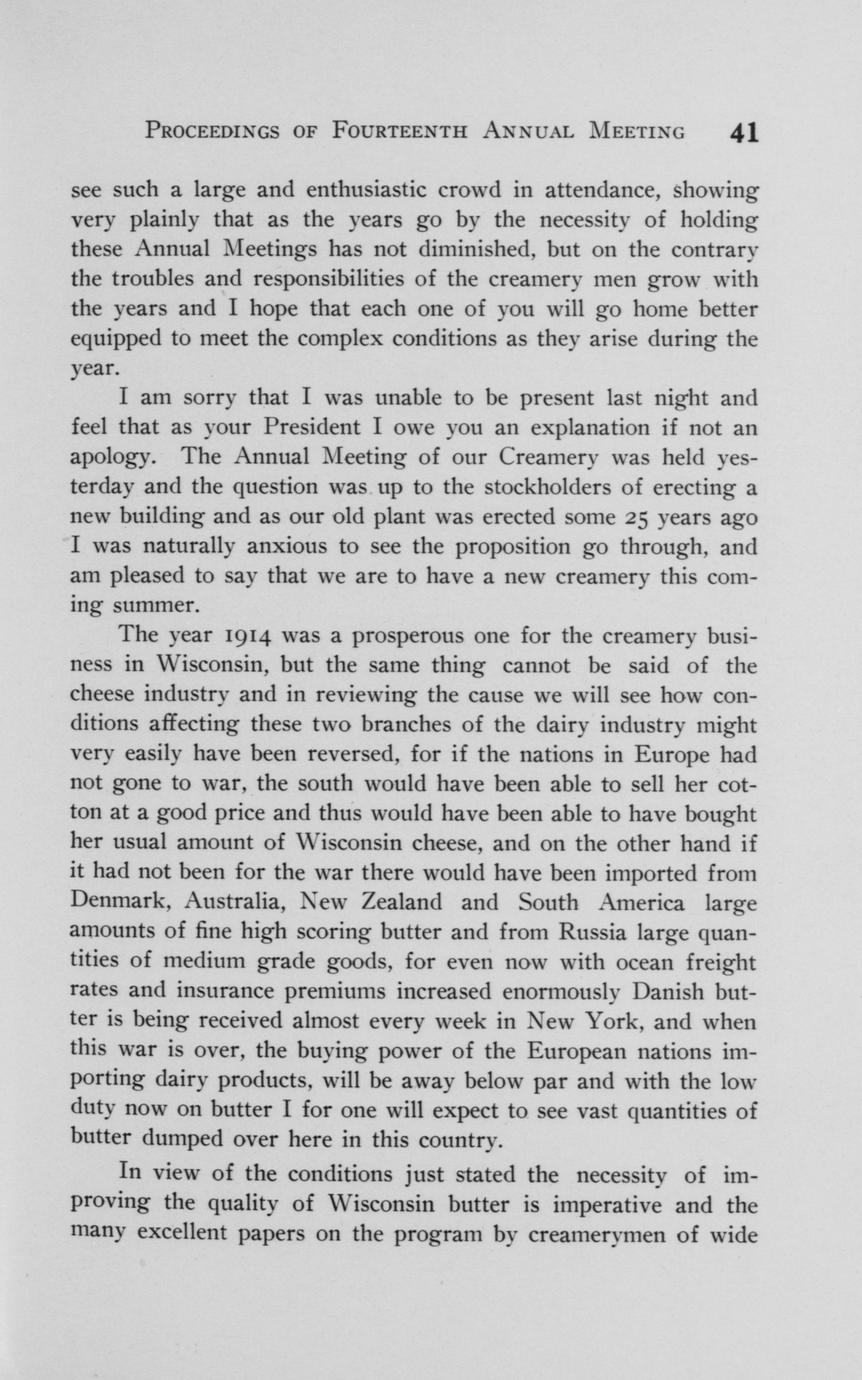 PROCEEDINGS OF FOURTEENTH ANNUAL MEETING 41

see such a large and enthusiastic crowd in attendance, showing very plainly that as the years go by the necessity of holding these Annual Meetings has not diminished, but on the contrary the troubles and responsibilities of the creamery men grow with the years and I hope that each one of you will go home better equipped to meet the complex conditions as they arise during the year.

I am sorry that I was unable to be present last night and feel that as your President I owe you an explanation if not an apology. The Annual Meeting of our Creamery was held yesterday and the question was up to the stockholders of erecting a new building and as our old plant was erected some 25 years ago I was naturally anxious to see the proposition go through, and am pleased to say that we are to have a new creamery this coming summer.

The year 1914 was a prosperous one for the creamery business in Wisconsin, but the same thing cannot be said of the cheese industry and in reviewing the cause we will see how conditions affecting these two branches of the dairy industry might very easily have been reversed, for if the nations in Europe had not gone to war, the south would have been able to sell her cotton at a good price and thus would have been able to have bought her usual amount of Wisconsin cheese, and on the other hand if it had not been for the war there would have been imported from Denmark, Australia, New Zealand and South America large amounts of fine high scoring butter and from Russia large quantities of medium grade goods, for even now with ocean freight rates and insurance premiums increased enormously Danish butter is being received almost every week in New York, and when this war is over, the buying power of the European nations importing dairy products, will be away below par and with the low duty now on butter I for one will expect to see vast quantities of butter dumped over here in this country.

In view of the conditions just stated the necessity of improving the quality of Wisconsin butter is imperative and the many excellent papers on the program by creamerymen of wide